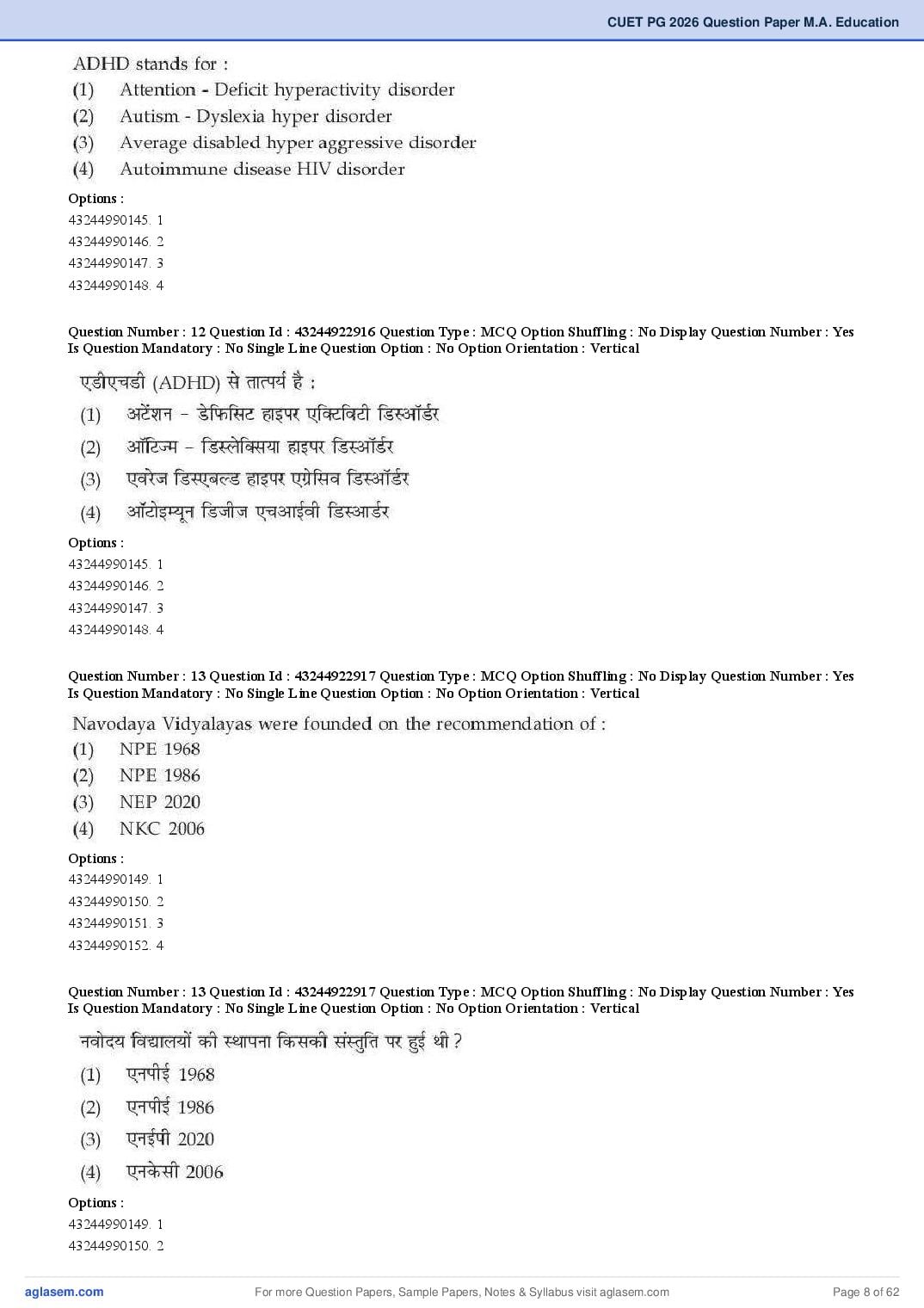 CUET PG 2026 Question Paper M.A. Education

ADHD stands for :
(1) Attention - Deficit hyperactivity disorder
(2) Autism - Dyslexia hyper disorder
(3) Average disabled hyper aggressive disorder
(4) Autoimmune disease HIV disorder

Options :
43244990145. 1
43244990146. 2
43244990147. 3
43244990148. 4

Question Number : 12 Question Id : 43244922916 Question Type : MCQ Option Shuffling : No Display Question Number : Yes Is Question Mandatory : No Single Line Question Option : No Option Orientation : Vertical

एडीएचडी (ADHD) से तात्पर्य है :
(1) अटेंशन - डेफिसिट हाइपर एक्टिविटी डिस्ऑर्डर
(2) ऑटिज्म - डिस्लेक्सिया हाइपर डिस्ऑर्डर
(3) एवरेज डिस्एबल्ड हाइपर एग्रेसिव डिस्ऑर्डर
(4) ऑटोइम्यून डिजीज एचआईवी डिस्आर्डर

Options :
43244990145. 1
43244990146. 2
43244990147. 3
43244990148. 4

Question Number : 13 Question Id : 43244922917 Question Type : MCQ Option Shuffling : No Display Question Number : Yes Is Question Mandatory : No Single Line Question Option : No Option Orientation : Vertical

Navodaya Vidyalayas were founded on the recommendation of :
(1) NPE 1968
(2) NPE 1986
(3) NEP 2020
(4) NKC 2006

Options :
43244990149. 1
43244990150. 2
43244990151. 3
43244990152. 4

Question Number : 13 Question Id : 43244922917 Question Type : MCQ Option Shuffling : No Display Question Number : Yes Is Question Mandatory : No Single Line Question Option : No Option Orientation : Vertical

नवोदय विद्यालयों की स्थापना किसकी संस्तुति पर हुई थी ?
(1) एनपीई 1968
(2) एनपीई 1986
(3) एनईपी 2020
(4) एनकेसी 2006

Options :
43244990149. 1
43244990150. 2

aglasem.com
For more Question Papers, Sample Papers, Notes & Syllabus visit aglasem.com
Page 8 of 62